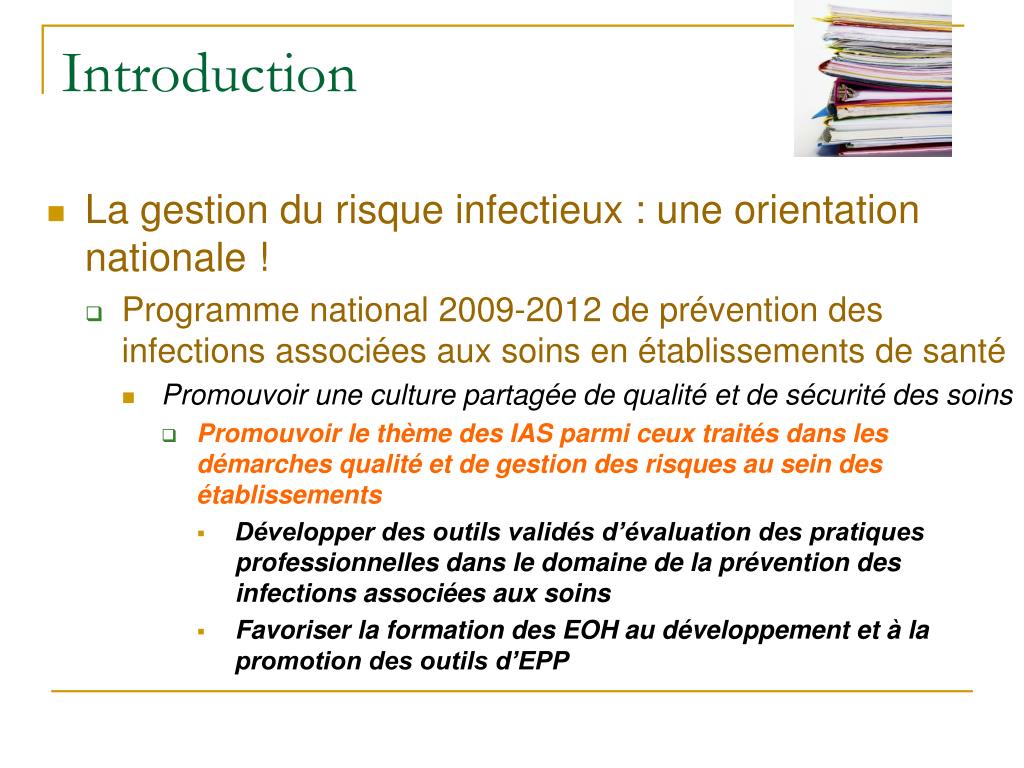 Introduction

La gestion du risque infectieux : une orientation nationale !

Programme national 2009-2012 de prévention des infections associées aux soins en établissements de santé

Promouvoir une culture partagée de qualité et de sécurité des soins

Promouvoir le thème des IAS parmi ceux traités dans les démarches qualité et de gestion des risques au sein des établissements

Développer des outils validés d'évaluation des pratiques professionnelles dans le domaine de la prévention des infections associées aux soins

Favoriser la formation des EOH au développement et à la promotion des outils d'EPP